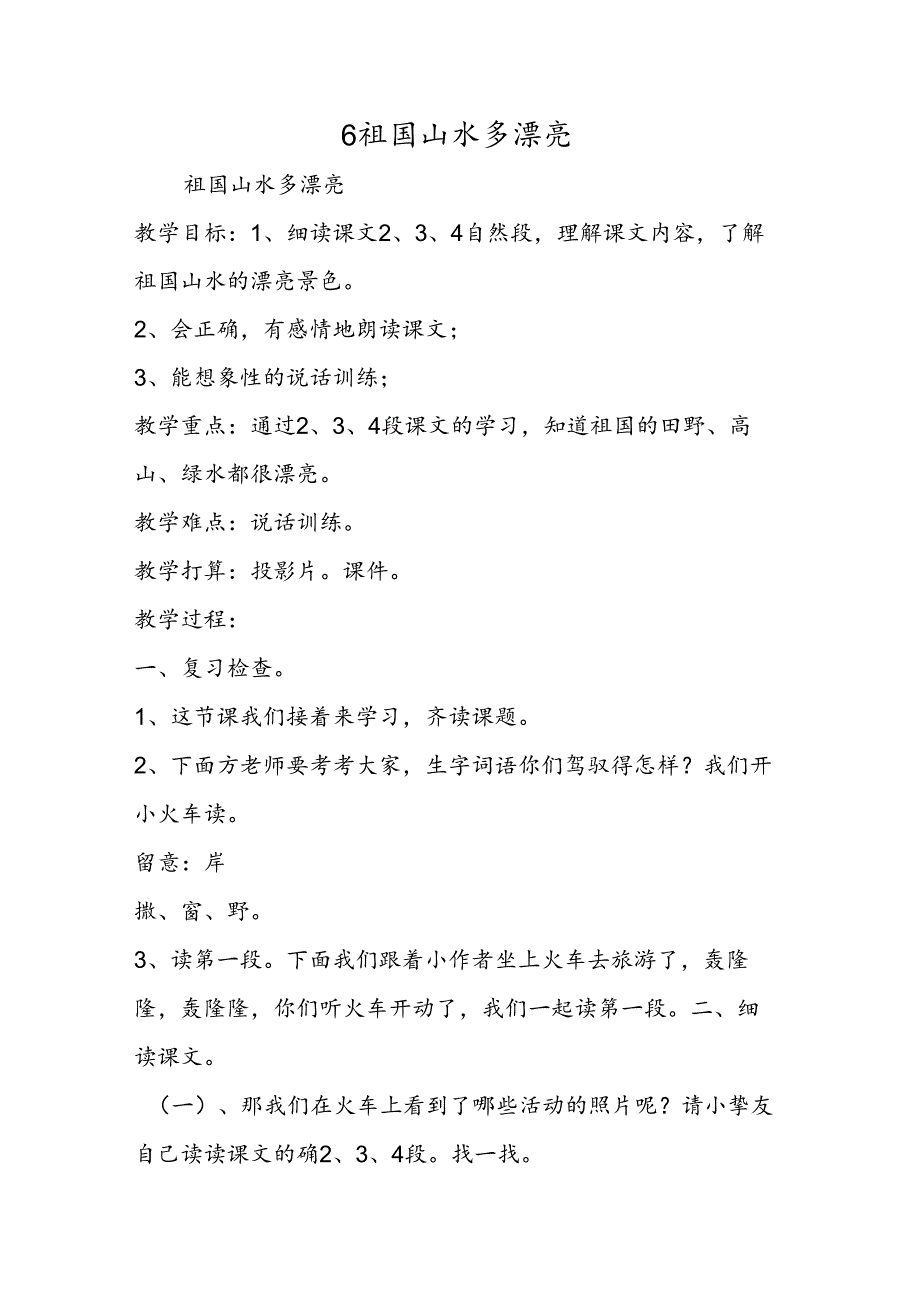 6祖国山水多漂亮

祖国山水多漂亮

教学目标：1、细读课文2、3、4自然段，理解课文内容，了解祖国山水的漂亮景色。

2、会正确，有感情地朗读课文；

3、能想象性的说话训练；

教学重点：通过2、3、4段课文的学习，知道祖国的田野、高山、绿水都很漂亮。

教学难点：说话训练。

教学打算：投影片。课件。

教学过程：

一、复习检查。

1、这节课我们接着来学习，齐读课题。

2、下面方老师要考考大家，生字词语你们驾驭得怎样？我们开小火车读。

留意：岸

撒、窗、野。

3、读第一段。下面我们跟着小作者坐上火车去旅游了，轰隆隆，轰隆隆，你们听火车开动了，我们一起读第一段。二、细读课文。

（一）、那我们在火车上看到了哪些活动的照片呢？请小挚友自己读读课文的确2、3、4段。找一找。